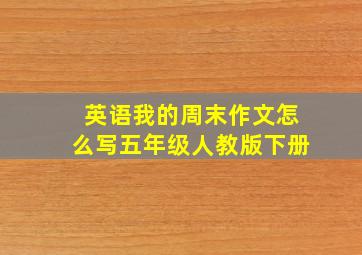 英语我的周末作文怎么写五年级人教版下册